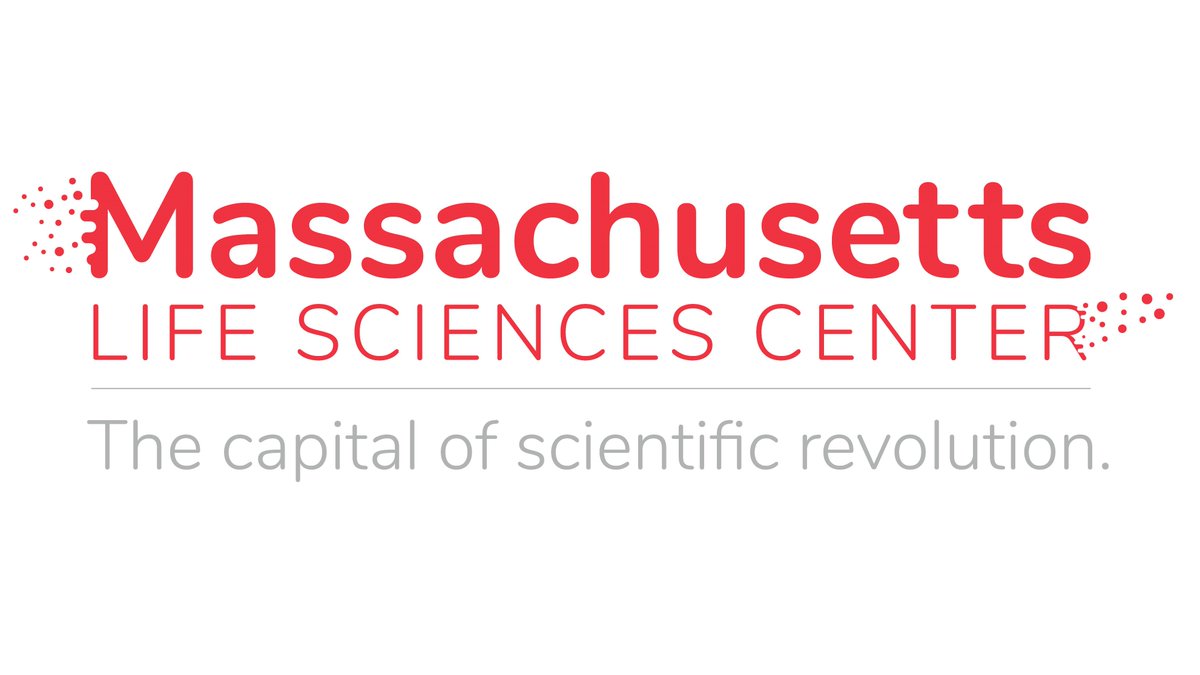 Massachusetts
LIFE SCIENCES CENTER
The capital of scientific revolution.